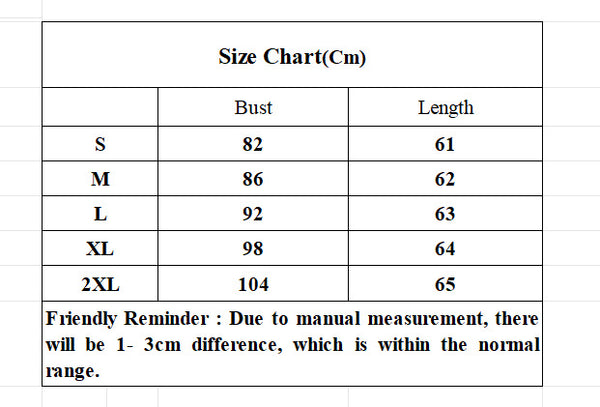 Size Chart(Cm)

| | Bust | Length |
|---|---|---|
| S | 82 | 61 |
| M | 86 | 62 |
| L | 92 | 63 |
| XL | 98 | 64 |
| 2XL | 104 | 65 |

Friendly Reminder : Due to manual measurement, there will be 1- 3cm difference, which is within the normal range.